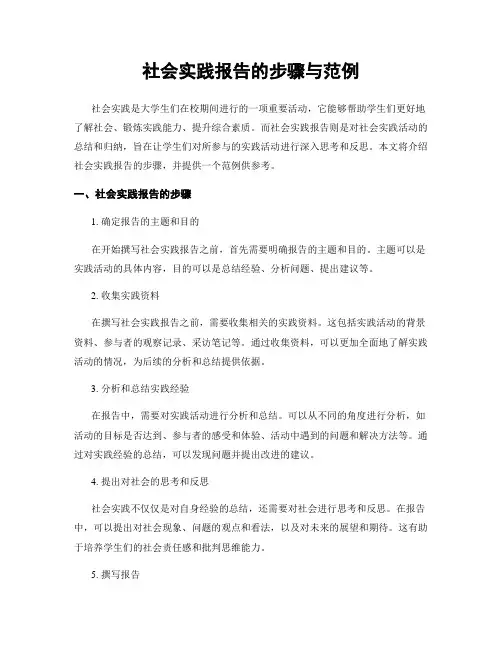 社会实践报告的步骤与范例

社会实践是大学生们在校期间进行的一项重要活动，它能够帮助学生们更好地了解社会、锻炼实践能力、提升综合素质。而社会实践报告则是对社会实践活动的总结和归纳，旨在让学生们对所参与的实践活动进行深入思考和反思。本文将介绍社会实践报告的步骤，并提供一个范例供参考。

一、社会实践报告的步骤

1. 确定报告的主题和目的

在开始撰写社会实践报告之前，首先需要明确报告的主题和目的。主题可以是实践活动的具体内容，目的可以是总结经验、分析问题、提出建议等。

2. 收集实践资料

在撰写社会实践报告之前，需要收集相关的实践资料。这包括实践活动的背景资料、参与者的观察记录、采访笔记等。通过收集资料，可以更加全面地了解实践活动的情况，为后续的分析和总结提供依据。

3. 分析和总结实践经验

在报告中，需要对实践活动进行分析和总结。可以从不同的角度进行分析，如活动的目标是否达到、参与者的感受和体验、活动中遇到的问题和解决方法等。通过对实践经验的总结，可以发现问题并提出改进的建议。

4. 提出对社会的思考和反思

社会实践不仅仅是对自身经验的总结，还需要对社会进行思考和反思。在报告中，可以提出对社会现象、问题的观点和看法，以及对未来的展望和期待。这有助于培养学生们的社会责任感和批判思维能力。

5. 撰写报告